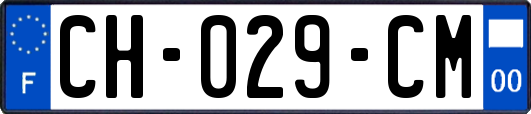 F
CH-029-CM
00